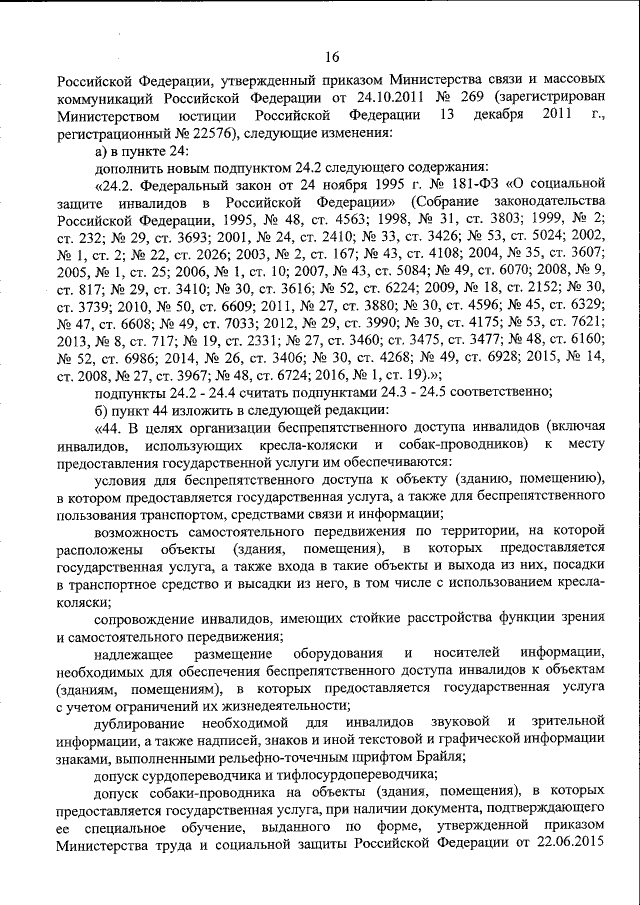 16

Российской Федерации, утвержденный приказом Министерства связи и массовых коммуникаций Российской Федерации от 24.10.2011 № 269 (зарегистрирован Министерством юстиции Российской Федерации 13 декабря 2011 г., регистрационный № 22576), следующие изменения:

а) в пункте 24:

дополнить новым подпунктом 24.2 следующего содержания:

«24.2. Федеральный закон от 24 ноября 1995 г. № 181-ФЗ «О социальной защите инвалидов в Российской Федерации» (Собрание законодательства Российской Федерации, 1995, № 48, ст. 4563; 1998, № 31, ст. 3803; 1999, № 2; ст. 232; № 29, ст. 3693; 2001, № 24, ст. 2410; № 33, ст. 3426; № 53, ст. 5024; 2002, № 1, ст. 2; № 22, ст. 2026; 2003, № 2, ст. 167; № 43, ст. 4108; 2004, № 35, ст. 3607; 2005, № 1, ст. 25; 2006, № 1, ст. 10; 2007, № 43, ст. 5084; № 49, ст. 6070; 2008, № 9, ст. 817; № 29, ст. 3410; № 30, ст. 3616; № 52, ст. 6224; 2009, № 18, ст. 2152; № 30, ст. 3739; 2010, № 50, ст. 6609; 2011, № 27, ст. 3880; № 30, ст. 4596; № 45, ст. 6329; № 47, ст. 6608; № 49, ст. 7033; 2012, № 29, ст. 3990; № 30, ст. 4175; № 53, ст. 7621; 2013, № 8, ст. 717; № 19, ст. 2331; № 27, ст. 3460; ст. 3475, ст. 3477; № 48, ст. 6160; № 52, ст. 6986; 2014, № 26, ст. 3406; № 30, ст. 4268; № 49, ст. 6928; 2015, № 14, ст. 2008, № 27, ст. 3967; № 48, ст. 6724; 2016, № 1, ст. 19).»;

подпункты 24.2 - 24.4 считать подпунктами 24.3 - 24.5 соответственно;

б) пункт 44 изложить в следующей редакции:

«44. В целях организации беспрепятственного доступа инвалидов (включая инвалидов, использующих кресла-коляски и собак-проводников) к месту предоставления государственной услуги им обеспечиваются:

условия для беспрепятственного доступа к объекту (зданию, помещению), в котором предоставляется государственная услуга, а также для беспрепятственного пользования транспортом, средствами связи и информации;

возможность самостоятельного передвижения по территории, на которой расположены объекты (здания, помещения), в которых предоставляется государственная услуга, а также входа в такие объекты и выхода из них, посадки в транспортное средство и высадки из него, в том числе с использованием кресла-коляски;

сопровождение инвалидов, имеющих стойкие расстройства функции зрения и самостоятельного передвижения;

надлежащее размещение оборудования и носителей информации, необходимых для обеспечения беспрепятственного доступа инвалидов к объектам (зданиям, помещениям), в которых предоставляется государственная услуга с учетом ограничений их жизнедеятельности;

дублирование необходимой для инвалидов звуковой и зрительной информации, а также надписей, знаков и иной текстовой и графической информации знаками, выполненными рельефно-точечным шрифтом Брайля;

допуск сурдопереводчика и тифлосурдопереводчика;

допуск собаки-проводника на объекты (здания, помещения), в которых предоставляется государственная услуга, при наличии документа, подтверждающего ее специальное обучение, выданного по форме, утвержденной приказом Министерства труда и социальной защиты Российской Федерации от 22.06.2015